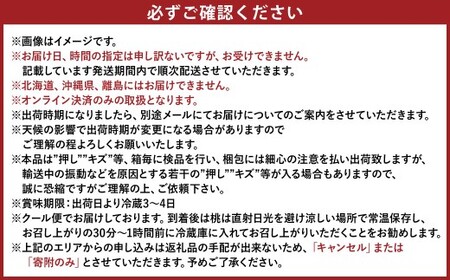 必ずご確認ください

※画像はイメージです。
※お届け日、時間の指定は申し訳ないですが、お受けできません。
記載しています発送期間内で順次配送させていただきます。
※北海道、沖縄県、離島にはお届けできません。
※オンライン決済のみの取扱となります。
※出荷時期になりましたら、別途メールにてお届けについてのご案内をさせていただきます。
※天候の影響で出荷時期が変更になる場合がありますので
ご理解の程よろしくお願いいたします。
※本品は"押し""キズ"等、箱毎に検品を行い、梱包には細心の注意を払い出荷致しますが、
輸送中の振動などを原因とする若干の"押し""キズ"等が入る場合もありますので、
誠に恐縮ですがご理解の上、ご依頼下さい。
※賞味期限：出荷日より冷蔵3～4日
※クール便でお届けしております。到着後は桃は直射日光を避け涼しい場所で常温保存し、
お召し上がりの30分～1時間前に冷蔵庫に入れてお召し上がりいただくことをお勧めします。
※上記のエリアからの申し込みは返礼品の手配が出来ないため、「キャンセル」または
「寄附のみ」とさせていただきます。予めご了承ください。